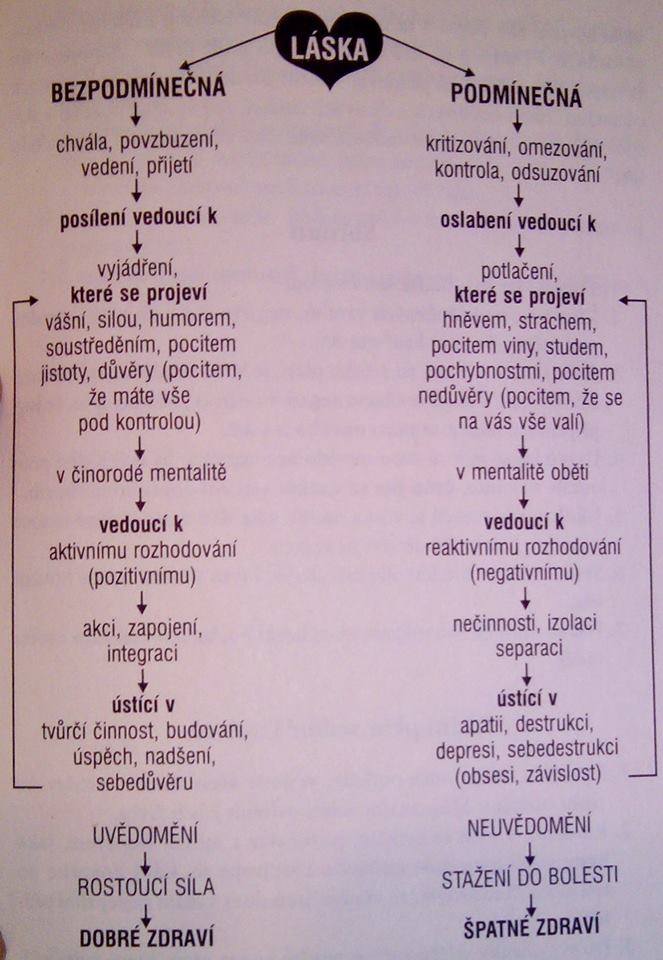 LÁSKA

BEZPODMÍNEČNÁ

chvála, povzbuzení, vedení, přijetí

posílení vedoucí k

vyjádření, které se projeví vášní, silou, humorem, soustředěním, pocitem jistoty, důvěry (pocitem, že máte vše pod kontrolou)

v činorodé mentalitě

vedoucí k aktivnímu rozhodování (pozitivnímu)

akci, zapojení, integraci

ústící v tvůrčí činnost, budování, úspěch, nadšení, sebedůvěru

UVĚDOMĚNÍ

ROSTOUCÍ SÍLA

DOBRÉ ZDRAVÍ

PODMÍNEČNÁ

kritizování, omezování, kontrola, odsuzování

oslabení vedoucí k

potlačení, které se projeví hněvem, strachem, pocitem viny, studem, pochybnostmi, pocitem nedůvěry (pocitem, že se na vás vše valí)

v mentalitě oběti

vedoucí k reaktivnímu rozhodování (negativnímu)

nečinnosti, izolaci separaci

ústící v apatii, destrukci, depresi, sebedestrukci (obsesi, závislost)

NEUVĚDOMĚNÍ

STAŽENÍ DO BOLESTI

ŠPATNÉ ZDRAVÍ